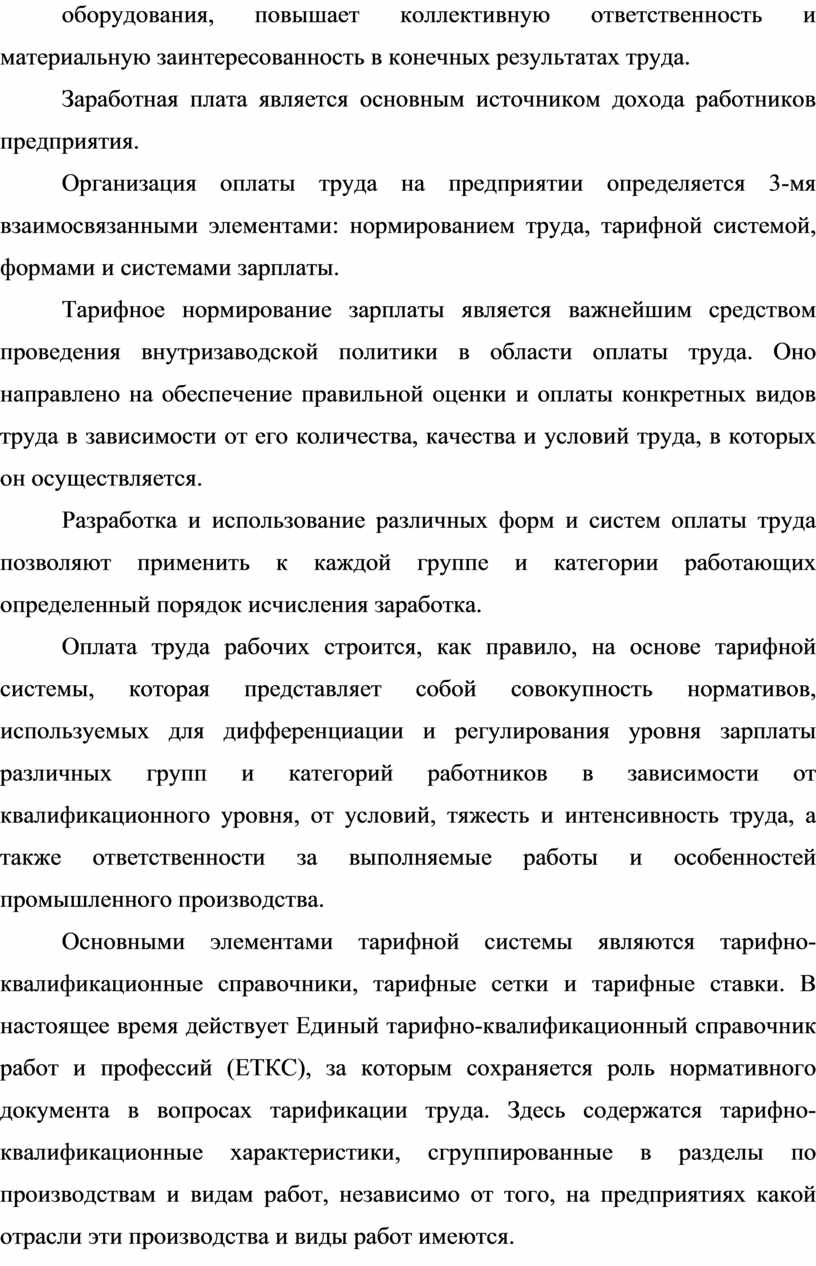 оборудования, повышает коллективную ответственность и материальную заинтересованность в конечных результатах труда.

Заработная плата является основным источником дохода работников предприятия.

Организация оплаты труда на предприятии определяется 3-мя взаимосвязанными элементами: нормированием труда, тарифной системой, формами и системами зарплаты.

Тарифное нормирование зарплаты является важнейшим средством проведения внутризаводской политики в области оплаты труда. Оно направлено на обеспечение правильной оценки и оплаты конкретных видов труда в зависимости от его количества, качества и условий труда, в которых он осуществляется.

Разработка и использование различных форм и систем оплаты труда позволяют применить к каждой группе и категории работающих определенный порядок исчисления заработка.

Оплата труда рабочих строится, как правило, на основе тарифной системы, которая представляет собой совокупность нормативов, используемых для дифференциации и регулирования уровня зарплаты различных групп и категорий работников в зависимости от квалификационного уровня, от условий, тяжесть и интенсивность труда, а также ответственности за выполняемые работы и особенностей промышленного производства.

Основными элементами тарифной системы являются тарифно-квалификационные справочники, тарифные сетки и тарифные ставки. В настоящее время действует Единый тарифно-квалификационный справочник работ и профессий (ЕТКС), за которым сохраняется роль нормативного документа в вопросах тарификации труда. Здесь содержатся тарифно-квалификационные характеристики, сгруппированные в разделы по производствам и видам работ, независимо от того, на предприятиях какой отрасли эти производства и виды работ имеются.